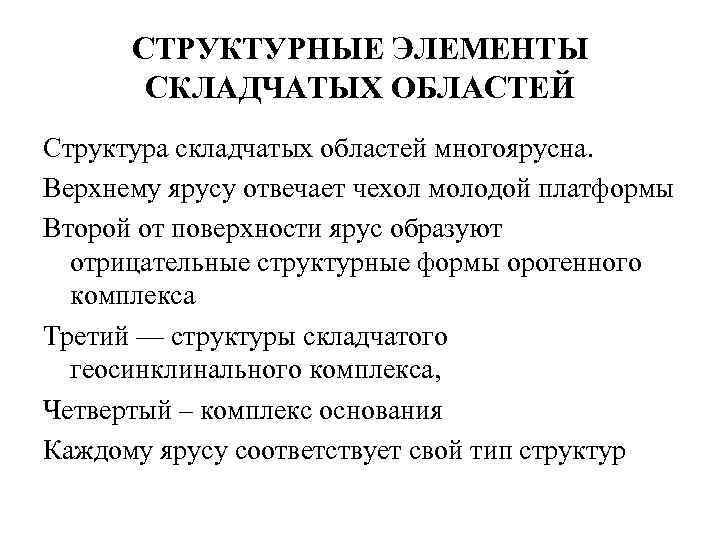 СТРУКТУРНЫЕ ЭЛЕМЕНТЫ СКЛАДЧАТЫХ ОБЛАСТЕЙ

Структура складчатых областей многоярусна.

Верхнему ярусу отвечает чехол молодой платформы

Второй от поверхности ярус образуют отрицательные структурные формы орогенного комплекса

Третий — структуры складчатого геосинклинального комплекса,

Четвертый – комплекс основания

Каждому ярусу соответствует свой тип структур